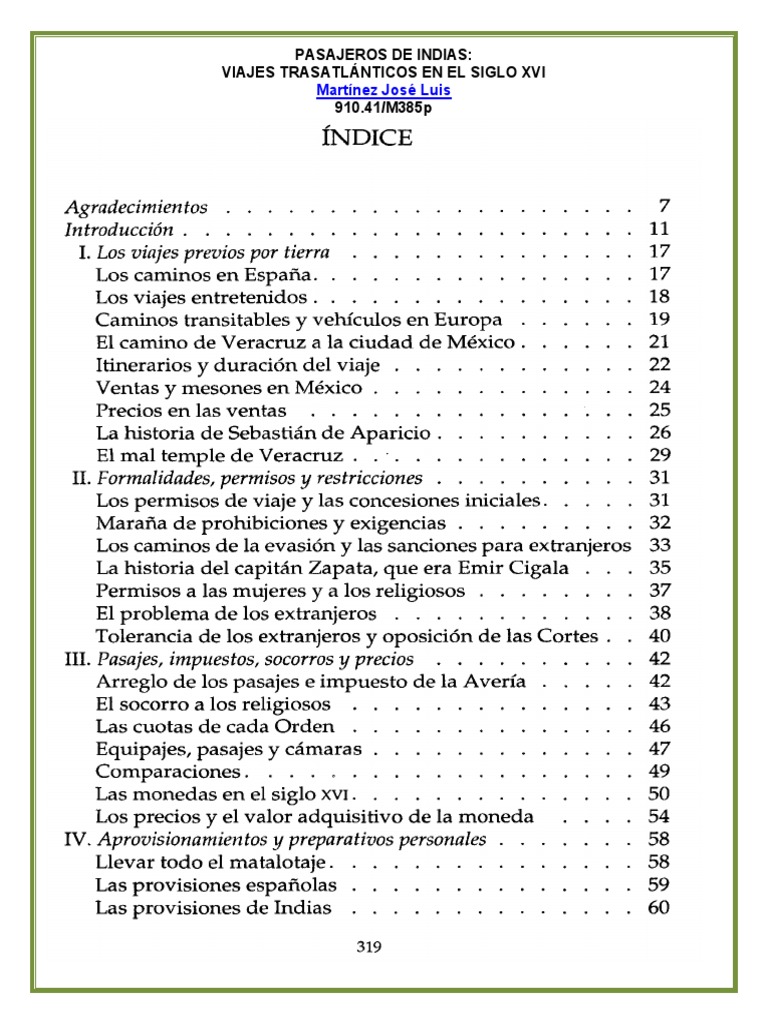 PASAJEROS DE INDIAS:
VIAJES TRASATLÁNTICOS EN EL SIGLO XVI
Martínez José Luis
910.41/M385p

ÍNDICE

Agradecimientos 7
Introducción 11
I. Los viajes previos por tierra 17
Los caminos en España 17
Los viajes entretenidos 18
Caminos transitables y vehículos en Europa 19
El camino de Veracruz a la ciudad de México 21
Itinerarios y duración del viaje 22
Ventas y mesones en México 24
Precios en las ventas 25
La historia de Sebastián de Aparicio 26
El mal temple de Veracruz 29
II. Formalidades, permisos y restricciones 31
Los permisos de viaje y las concesiones iniciales 31
Maraña de prohibiciones y exigencias 32
Los caminos de la evasión y las sanciones para extranjeros 33
La historia del capitán Zapata, que era Emir Cigala 35
Permisos a las mujeres y a los religiosos 37
El problema de los extranjeros 38
Tolerancia de los extranjeros y oposición de las Cortes 40
III. Pasajes, impuestos, socorros y precios 42
Arreglo de los pasajes e impuesto de la Avería 42
El socorro a los religiosos 43
Las cuotas de cada Orden 46
Equipajes, pasajes y cámaras 47
Comparaciones 49
Las monedas en el siglo XVI 50
Los precios y el valor adquisitivo de la moneda 54
IV. Aprovisionamientos y preparativos personales 58
Llevar todo el matalotaje 58
Las provisiones españolas 59
Las provisiones de Indias 60

319